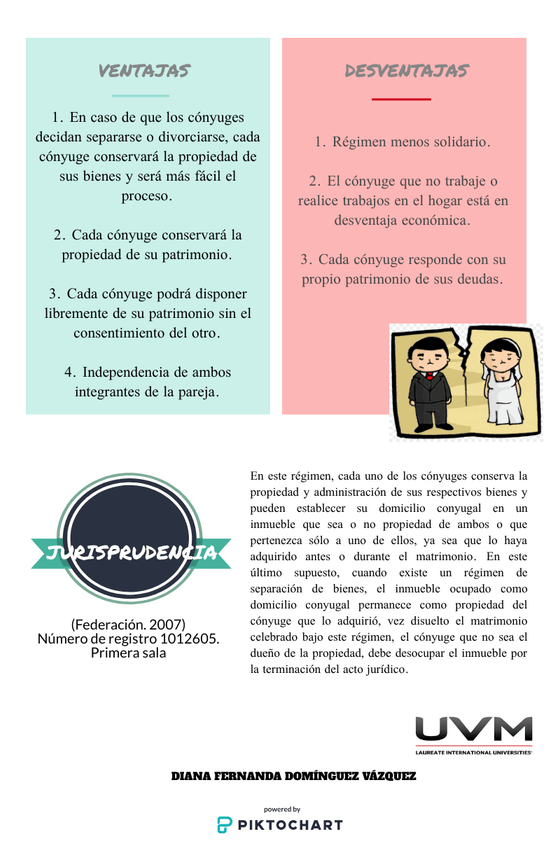 VENTAJAS

1. En caso de que los cónyuges decidan separarse o divorciarse, cada cónyuge conservará la propiedad de sus bienes y será más fácil el proceso.

2. Cada cónyuge conservará la propiedad de su patrimonio.

3. Cada cónyuge podrá disponer libremente de su patrimonio sin el consentimiento del otro.

4. Independencia de ambos integrantes de la pareja.

DESVENTAJAS

1. Régimen menos solidario.

2. El cónyuge que no trabaje o realice trabajos en el hogar está en desventaja económica.

3. Cada cónyuge responde con su propio patrimonio de sus deudas.

JURISPRUDENCIA

(Federación. 2007)
Número de registro 1012605.
Primera sala

En este régimen, cada uno de los cónyuges conserva la propiedad y administración de sus respectivos bienes y pueden establecer su domicilio conyugal en un inmueble que sea o no propiedad de ambos o que pertenezca sólo a uno de ellos, ya sea que lo haya adquirido antes o durante el matrimonio. En este último supuesto, cuando existe un régimen de separación de bienes, el inmueble ocupado como domicilio conyugal permanece como propiedad del cónyuge que lo adquirió, vez disuelto el matrimonio celebrado bajo este régimen, el cónyuge que no sea el dueño de la propiedad, debe desocupar el inmueble por la terminación del acto jurídico.

UVM
LAUREATE INTERNATIONAL UNIVERSITIES

DIANA FERNANDA DOMÍNGUEZ VÁZQUEZ

powered by
PIKTOCHART